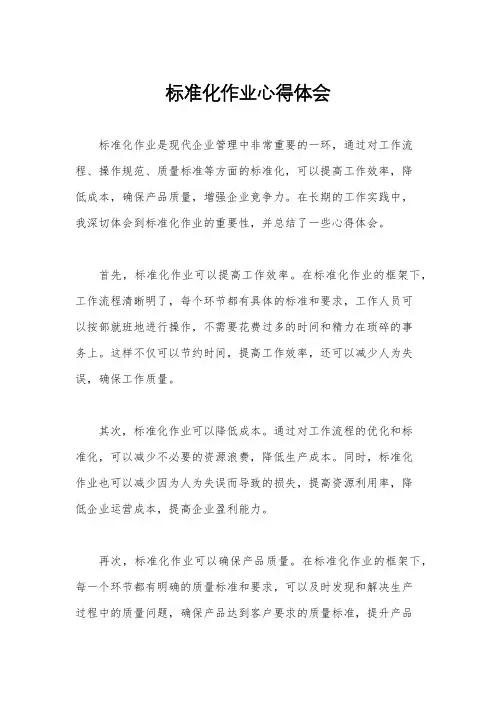 标准化作业心得体会

标准化作业是现代企业管理中非常重要的一环，通过对工作流程、操作规范、质量标准等方面的标准化，可以提高工作效率，降低成本，确保产品质量，增强企业竞争力。在长期的工作实践中，我深切体会到标准化作业的重要性，并总结了一些心得体会。

首先，标准化作业可以提高工作效率。在标准化作业的框架下，工作流程清晰明了，每个环节都有具体的标准和要求，工作人员可以按部就班地进行操作，不需要花费过多的时间和精力在琐碎的事务上。这样不仅可以节约时间，提高工作效率，还可以减少人为失误，确保工作质量。

其次，标准化作业可以降低成本。通过对工作流程的优化和标准化，可以减少不必要的资源浪费，降低生产成本。同时，标准化作业也可以减少因为人为失误而导致的损失，提高资源利用率，降低企业运营成本，提高企业盈利能力。

再次，标准化作业可以确保产品质量。在标准化作业的框架下，每一个环节都有明确的质量标准和要求，可以及时发现和解决生产过程中的质量问题，确保产品达到客户要求的质量标准，提升产品